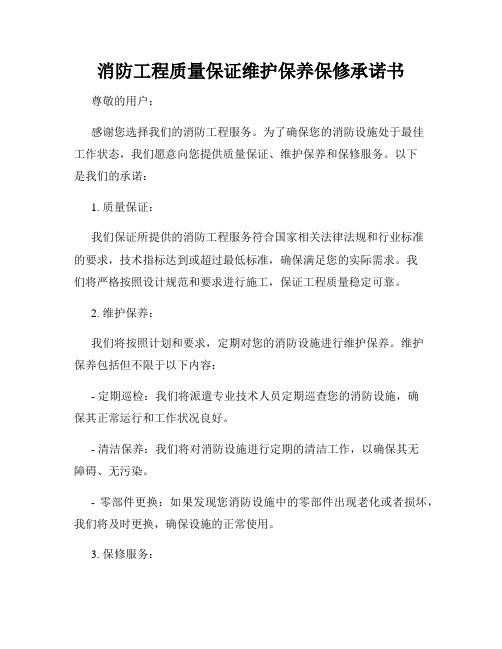 消防工程质量保证维护保养保修承诺书

尊敬的用户：

感谢您选择我们的消防工程服务。为了确保您的消防设施处于最佳工作状态，我们愿意向您提供质量保证、维护保养和保修服务。以下是我们的承诺：

1. 质量保证：

我们保证所提供的消防工程服务符合国家相关法律法规和行业标准的要求，技术指标达到或超过最低标准，确保满足您的实际需求。我们将严格按照设计规范和要求进行施工，保证工程质量稳定可靠。

2. 维护保养：

我们将按照计划和要求，定期对您的消防设施进行维护保养。维护保养包括但不限于以下内容：

- 定期巡检：我们将派遣专业技术人员定期巡查您的消防设施，确保其正常运行和工作状况良好。

- 清洁保养：我们将对消防设施进行定期的清洁工作，以确保其无障碍、无污染。

- 零部件更换：如果发现您消防设施中的零部件出现老化或者损坏，我们将及时更换，确保设施的正常使用。

3. 保修服务：